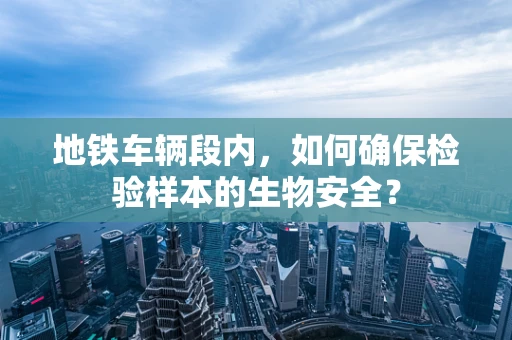 地铁车辆段内，如何确保检验样本的生物安全？